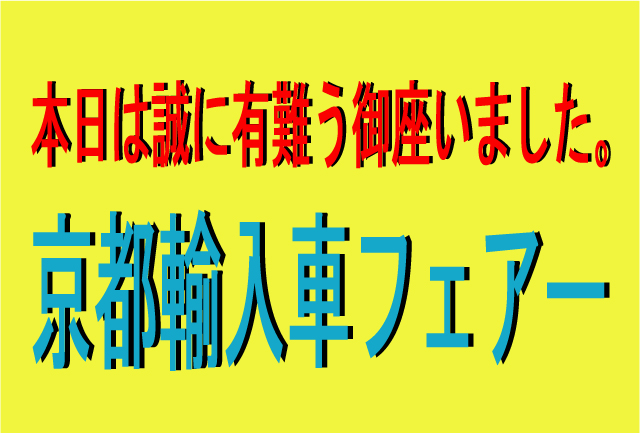 本日は誠に有難う御座いました。

京都輸入車フェアー